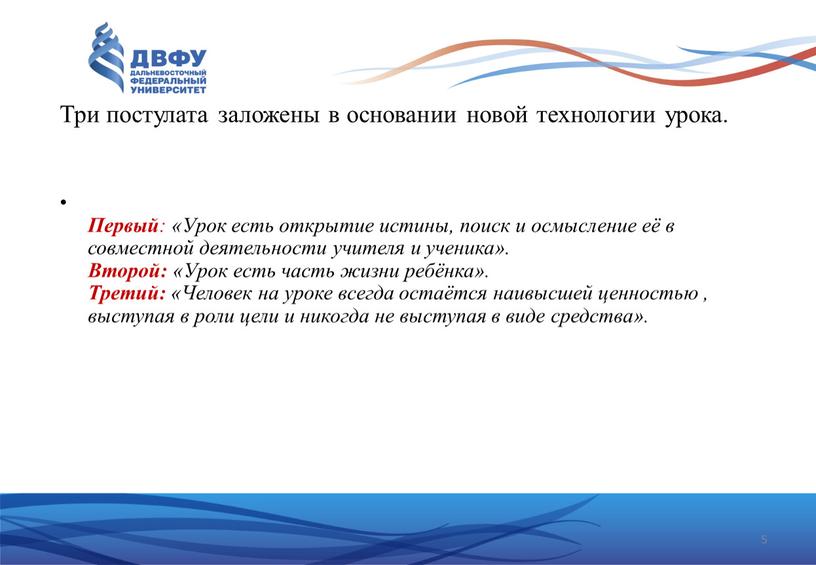 ДВФУ
ДАЛЬНЕВОСТОЧНЫЙ ФЕДЕРАЛЬНЫЙ УНИВЕРСИТЕТ

Три постулата заложены в основании новой технологии урока.

•
Первый: «Урок есть открытие истины, поиск и осмысление её в совместной деятельности учителя и ученика».
Второй: «Урок есть часть жизни ребёнка».
Третий: «Человек на уроке всегда остаётся наивысшей ценностью , выступая в роли цели и никогда не выступая в виде средства».

5